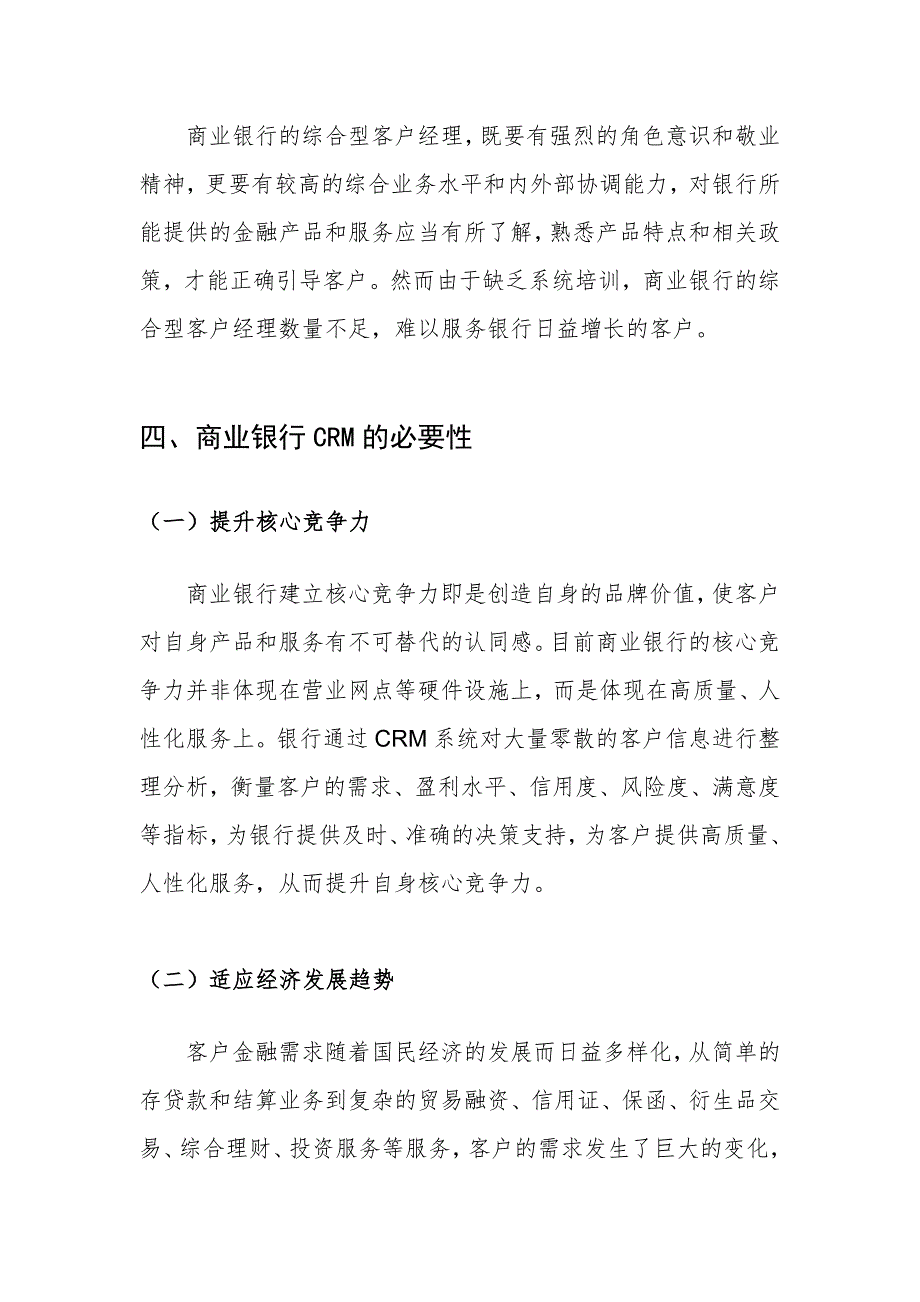 商业银行的综合型客户经理，既要有强烈的角色意识和敬业精神，更要有较高的综合业务水平和内外部协调能力，对银行所能提供的金融产品和服务应当有所了解，熟悉产品特点和相关政策，才能正确引导客户。然而由于缺乏系统培训，商业银行的综合型客户经理数量不足，难以服务银行日益增长的客户。

四、商业银行CRM的必要性

（一）提升核心竞争力

商业银行建立核心竞争力即是创造自身的品牌价值，使客户对自身产品和服务有不可替代的认同感。目前商业银行的核心竞争力并非体现在营业网点等硬件设施上，而是体现在高质量、人性化服务上。银行通过CRM系统对大量零散的客户信息进行整理分析，衡量客户的需求、盈利水平、信用度、风险度、满意度等指标，为银行提供及时、准确的决策支持，为客户提供高质量、人性化服务，从而提升自身核心竞争力。

（二）适应经济发展趋势

客户金融需求随着国民经济的发展而日益多样化，从简单的存贷款和结算业务到复杂的贸易融资、信用证、保函、衍生品交易、综合理财、投资服务等服务，客户的需求发生了巨大的变化，